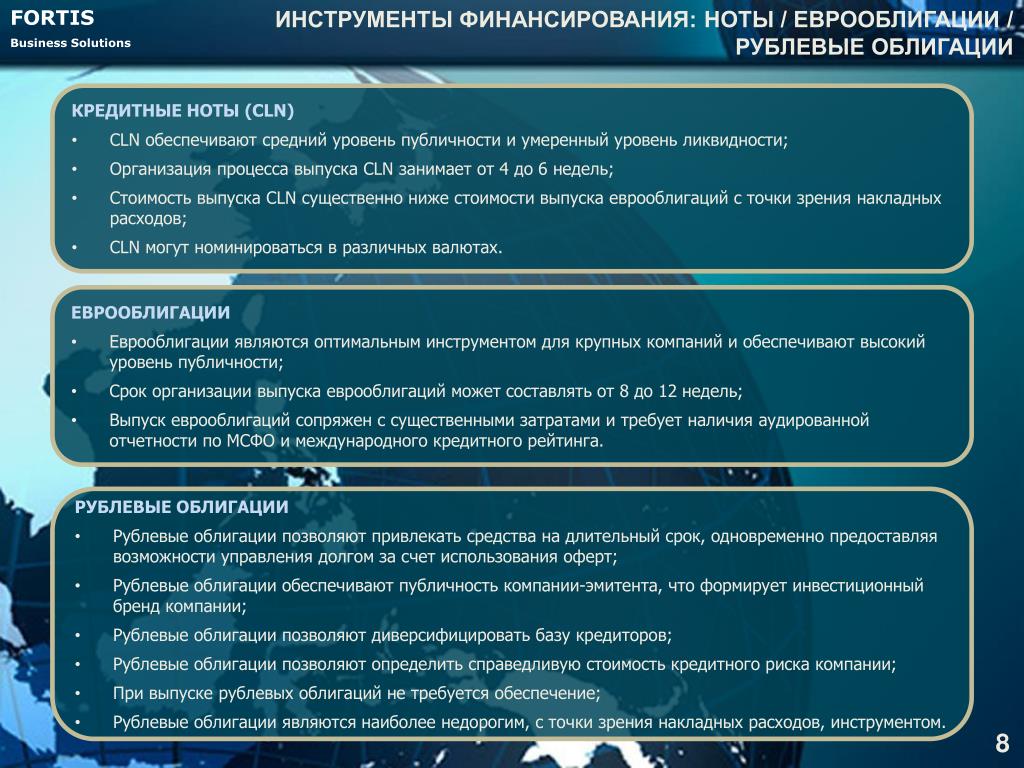 FORTIS
Business Solutions

ИНСТРУМЕНТЫ ФИНАНСИРОВАНИЯ: НОТЫ / ЕВРООБЛИГАЦИИ / РУБЛЕВЫЕ ОБЛИГАЦИИ

КРЕДИТНЫЕ НОТЫ (CLN)
• CLN обеспечивают средний уровень публичности и умеренный уровень ликвидности;
• Организация процесса выпуска CLN занимает от 4 до 6 недель;
• Стоимость выпуска CLN существенно ниже стоимости выпуска еврооблигаций с точки зрения накладных расходов;
• CLN могут номинироваться в различных валютах.

ЕВРООБЛИГАЦИИ
• Еврооблигации являются оптимальным инструментом для крупных компаний и обеспечивают высокий уровень публичности;
• Срок организации выпуска еврооблигаций может составлять от 8 до 12 недель;
• Выпуск еврооблигаций сопряжен с существенными затратами и требует наличия аудированной отчетности по МСФО и международного кредитного рейтинга.

РУБЛЕВЫЕ ОБЛИГАЦИИ
• Рублевые облигации позволяют привлекать средства на длительный срок, одновременно предоставляя возможности управления долгом за счет использования оферт;
• Рублевые облигации обеспечивают публичность компании-эмитента, что формирует инвестиционный бренд компании;
• Рублевые облигации позволяют диверсифицировать базу кредиторов;
• Рублевые облигации позволяют определить справедливую стоимость кредитного риска компании;
• При выпуске рублевых облигаций не требуется обеспечение;
• Рублевые облигации являются наиболее недорогим, с точки зрения накладных расходов, инструментом.

8